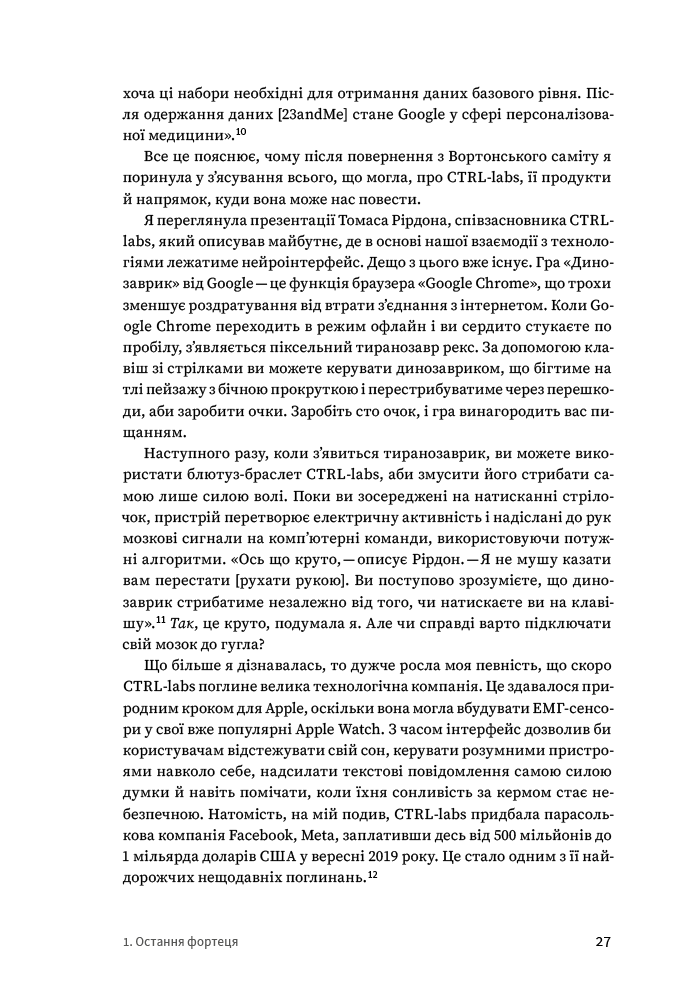 хоча ці набори необхідні для отримання даних базового рівня. Після одержання даних [23andMe] стане Google у сфері персоналізованої медицини».$^{10}$

Все це пояснює, чому після повернення з Вортонського саміту я поринула у з'ясування всього, що могла, про CTRL-labs, її продукти й напрямок, куди вона може нас повести.

Я переглянула презентації Томаса Рірдона, співзасновника CTRL-labs, який описував майбутнє, де в основі нашої взаємодії з технологіями лежатиме нейроінтерфейс. Дещо з цього вже існує. Гра «Динозаврик» від Google — це функція браузера «Google Chrome», що трохи зменшує роздратування від втрати з'єднання з інтернетом. Коли Google Chrome переходить в режим офлайн і ви сердито стукаєте по пробілу, з'являється піксельний тиранозавр рекс. За допомогою клавіш зі стрілками ви можете керувати динозавриком, що бігтиме на тлі пейзажу з бічною прокруткою і перестрибуватиме через перешкоди, аби заробити очки. Заробіть сто очок, і гра винагородить вас пищанням.

Наступного разу, коли з'явиться тиранозаврик, ви можете використати блютуз-браслет CTRL-labs, аби змусити його стрибати самою лише силою волі. Поки ви зосереджені на натисканні стрілочок, пристрій перетворює електричну активність і надіслані до рук мозкові сигнали на комп'ютерні команди, використовуючи потужні алгоритми. «Ось що круто, — описує Рірдон. — Я не мушу казати вам перестати [рухати рукою]. Ви поступово зрозумієте, що динозаврик стрибатиме незалежно від того, чи натискаєте ви на клавішу».$^{11}$ Так, це круто, подумала я. Але чи справді варто підключати свій мозок до гугла?

Що більше я дізнавалась, то дужче росла моя певність, що скоро CTRL-labs поглине велика технологічна компанія. Це здавалося природним кроком для Apple, оскільки вона могла вбудувати ЕМГ-сенсори у свої вже популярні Apple Watch. З часом інтерфейс дозволив би користувачам відстежувати свій сон, керувати розумними пристроями навколо себе, надсилати текстові повідомлення самою силою думки й навіть помічати, коли їхня сонливість за кермом стає небезпечною. Натомість, на мій подив, CTRL-labs придбала парасолькова компанія Facebook, Meta, заплативши десь від 500 мільйонів до 1 мільярда доларів США у вересні 2019 року. Це стало одним з її найдорожчих нещодавніх поглинань.$^{12}$

1. Остання фортеця

27